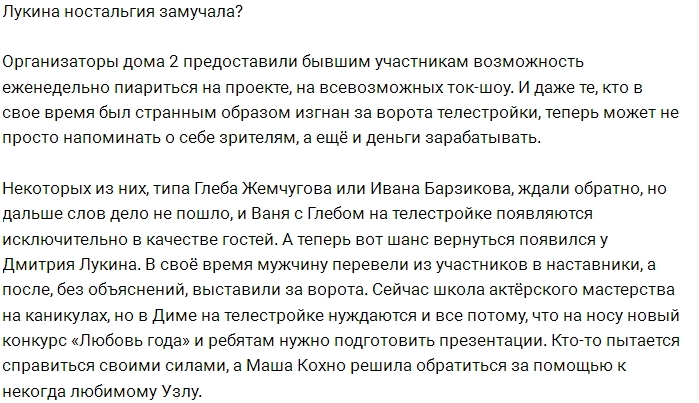 Лукина ностальгия замучала?

Организаторы дома 2 предоставили бывшим участникам возможность еженедельно пиариться на проекте, на всевозможных ток-шоу. И даже те, кто в свое время был странным образом изгнан за ворота телестройки, теперь может не просто напоминать о себе зрителям, а ещё и деньги зарабатывать.

Некоторых из них, типа Глеба Жемчугова или Ивана Барзикова, ждали обратно, но дальше слов дело не пошло, и Ваня с Глебом на телестройке появляются исключительно в качестве гостей. А теперь вот шанс вернуться появился у Дмитрия Лукина. В своё время мужчину перевели из участников в наставники, а после, без объяснений, выставили за ворота. Сейчас школа актёрского мастерства на каникулах, но в Диме на телестройке нуждаются и все потому, что на носу новый конкурс «Любовь года» и ребятам нужно подготовить презентации. Кто-то пытается справиться своими силами, а Маша Кохно решила обратиться за помощью к некогда любимому Узлу.